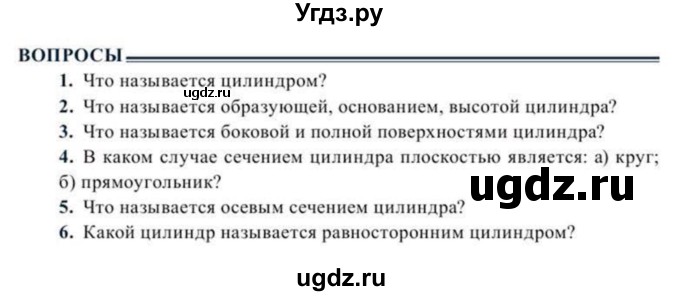 Угдз.ру

ВОПРОСЫ

1. Что называется цилиндром?
ugdz.ru
2. Что называется образующей, основанием, высотой цилиндра?
3. Что называется боковой и полной поверхностями цилиндра?
4. В каком случае сечением цилиндра плоскостью является: а) круг; б) прямоугольник?
ugdz.ru
5. Что называется осевым сечением цилиндра?
6. Какой цилиндр называется равносторонним цилиндром?

ugdz.ru